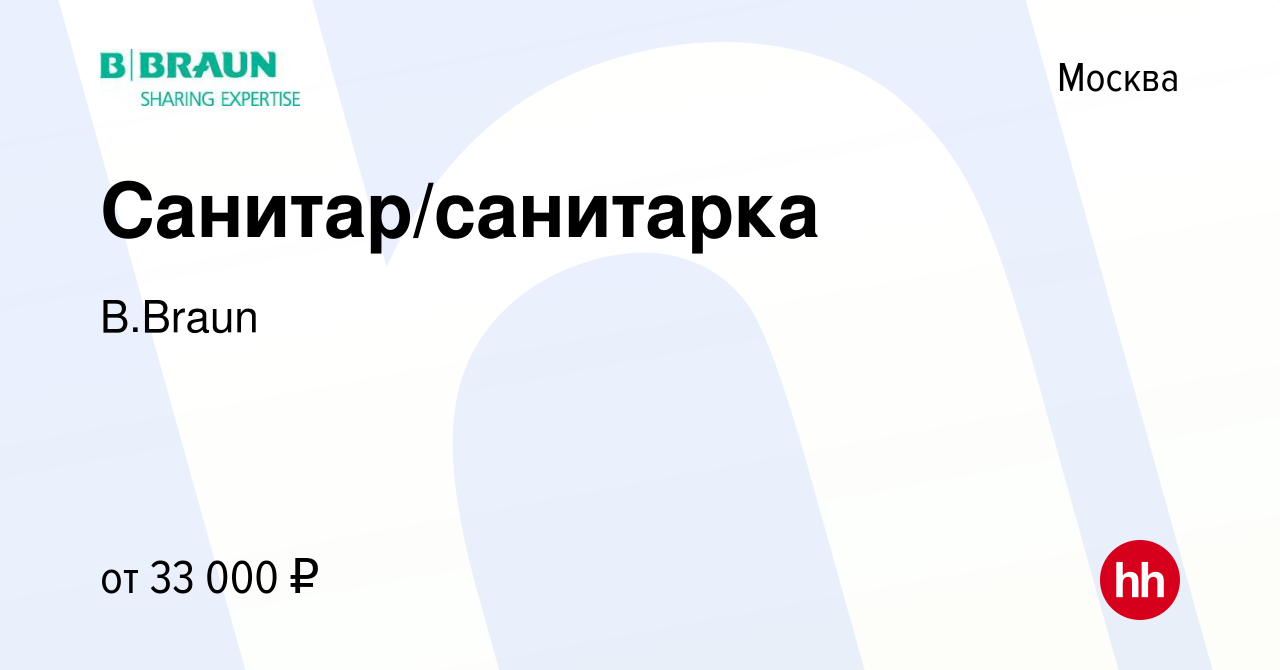 B|BRAUN
SHARING EXPERTISE

Москва

Санитар/санитарка

B.Braun

от 33 000 ₽

hh